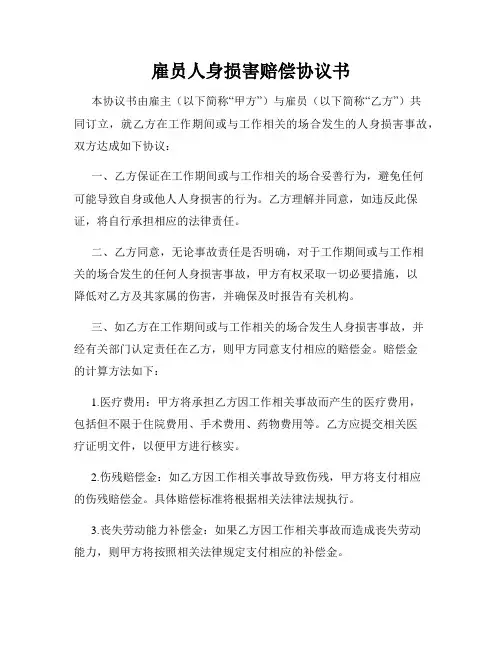 雇员人身损害赔偿协议书

本协议书由雇主（以下简称“甲方”）与雇员（以下简称“乙方”）共同订立，就乙方在工作期间或与工作相关的场合发生的人身损害事故，双方达成如下协议：

一、乙方保证在工作期间或与工作相关的场合妥善行为，避免任何可能导致自身或他人人身损害的行为。乙方理解并同意，如违反此保证，将自行承担相应的法律责任。

二、乙方同意，无论事故责任是否明确，对于工作期间或与工作相关的场合发生的任何人身损害事故，甲方有权采取一切必要措施，以降低对乙方及其家属的伤害，并确保及时报告有关机构。

三、如乙方在工作期间或与工作相关的场合发生人身损害事故，并经有关部门认定责任在乙方，则甲方同意支付相应的赔偿金。赔偿金的计算方法如下：

1.医疗费用：甲方将承担乙方因工作相关事故而产生的医疗费用，包括但不限于住院费用、手术费用、药物费用等。乙方应提交相关医疗证明文件，以便甲方进行核实。

2.伤残赔偿金：如乙方因工作相关事故导致伤残，甲方将支付相应的伤残赔偿金。具体赔偿标准将根据相关法律法规执行。

3.丧失劳动能力补偿金：如果乙方因工作相关事故而造成丧失劳动能力，则甲方将按照相关法律规定支付相应的补偿金。